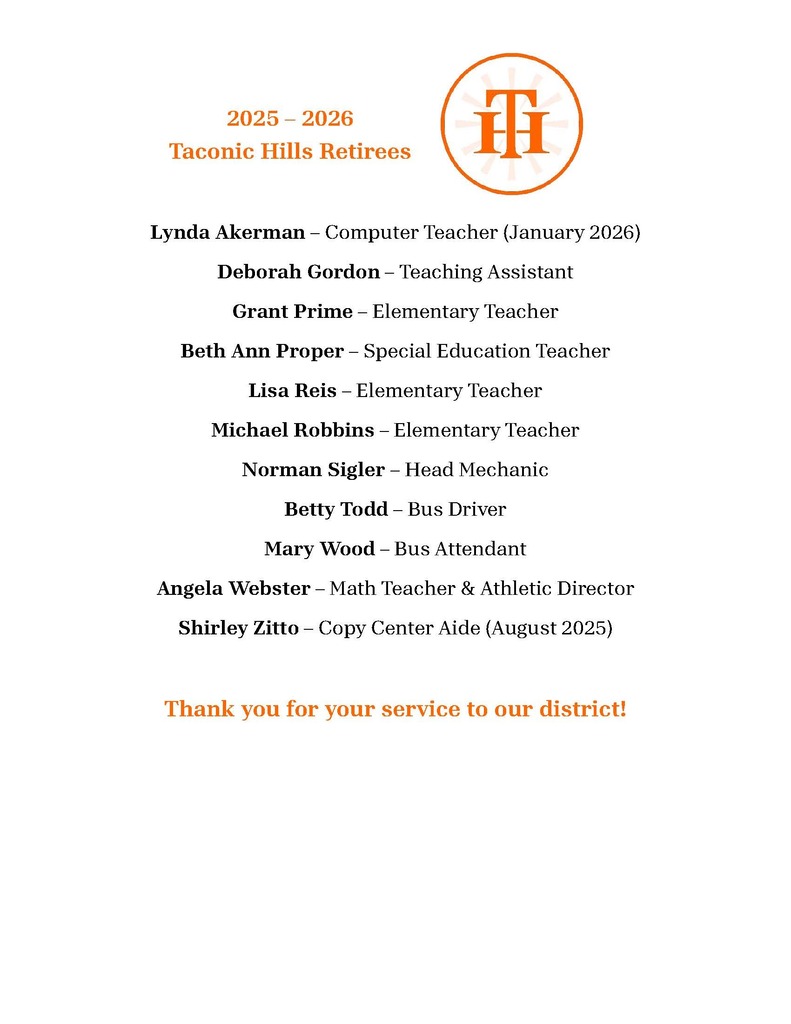 2025 – 2026
Taconic Hills Retirees

TH

Lynda Akerman – Computer Teacher (January 2026)

Deborah Gordon – Teaching Assistant

Grant Prime – Elementary Teacher

Beth Ann Proper – Special Education Teacher

Lisa Reis – Elementary Teacher

Michael Robbins – Elementary Teacher

Norman Sigler – Head Mechanic

Betty Todd – Bus Driver

Mary Wood – Bus Attendant

Angela Webster – Math Teacher & Athletic Director

Shirley Zitto – Copy Center Aide (August 2025)

Thank you for your service to our district!